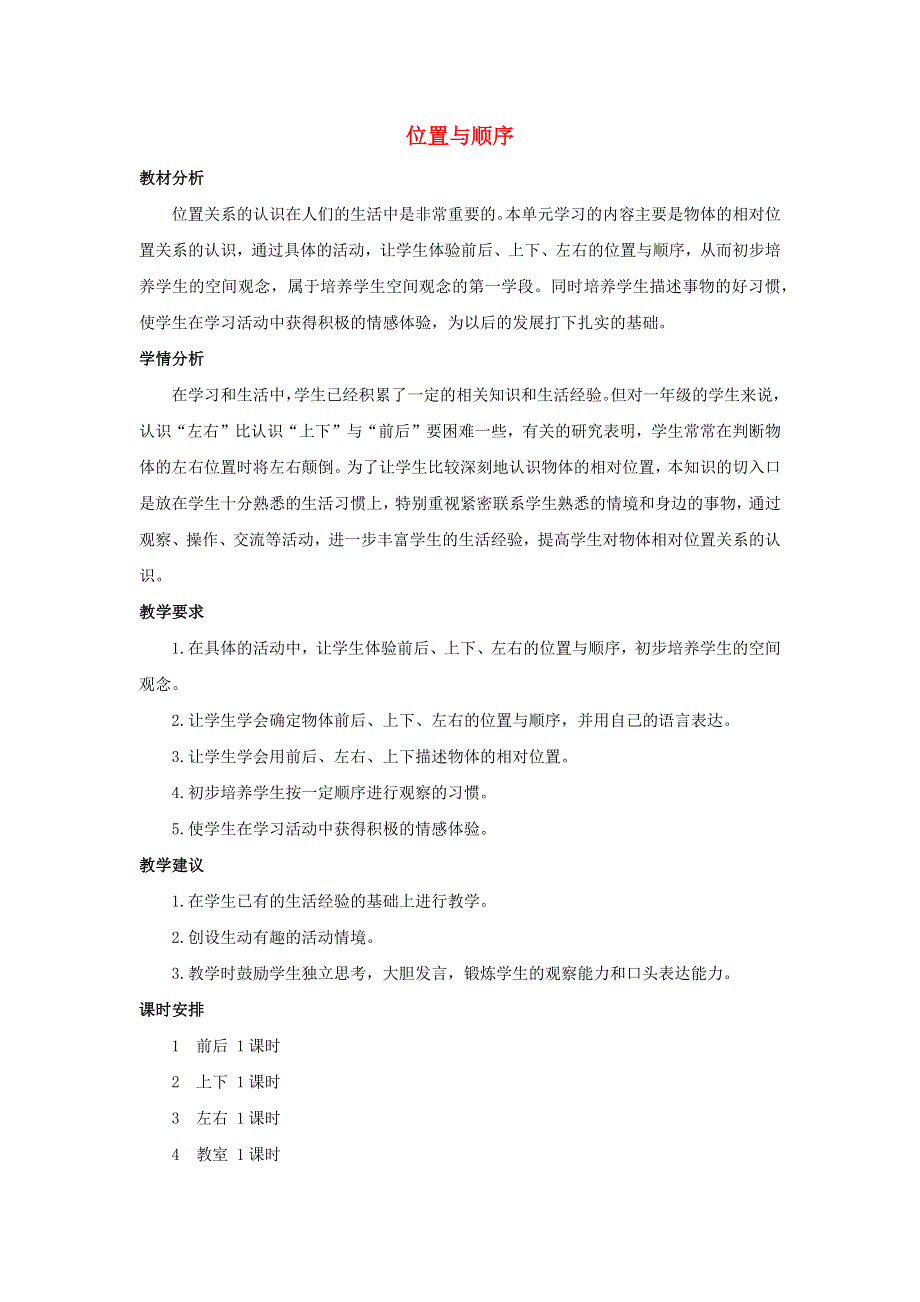 位置与顺序

教材分析

位置关系的认识在人们的生活中是非常重要的。本单元学习的内容主要是物体的相对位置关系的认识，通过具体的活动，让学生体验前后、上下、左右的位置与顺序，从而初步培养学生的空间观念，属于培养学生空间观念的第一学段。同时培养学生描述事物的好习惯，使学生在学习活动中获得积极的情感体验，为以后的发展打下扎实的基础。

学情分析

在学习和生活中，学生已经积累了一定的相关知识和生活经验。但对一年级的学生来说，认识“左右”比认识“上下”与“前后”要困难一些，有关的研究表明，学生常常在判断物体的左右位置时将左右颠倒。为了让学生比较深刻地认识物体的相对位置，本知识的切入口是放在学生十分熟悉的生活习惯上，特别重视紧密联系学生熟悉的情境和身边的事物，通过观察、操作、交流等活动，进一步丰富学生的生活经验，提高学生对物体相对位置关系的认识。

教学要求

1.在具体的活动中，让学生体验前后、上下、左右的位置与顺序，初步培养学生的空间观念。

2.让学生学会确定物体前后、上下、左右的位置与顺序，并用自己的语言表达。

3.让学生学会用前后、左右、上下描述物体的相对位置。

4.初步培养学生按一定顺序进行观察的习惯。

5.使学生在学习活动中获得积极的情感体验。

教学建议

1.在学生已有的生活经验的基础上进行教学。

2.创设生动有趣的活动情境。

3.教学时鼓励学生独立思考，大胆发言，锻炼学生的观察能力和口头表达能力。

课时安排

1 前后 1课时

2 上下 1课时

3 左右 1课时

4 教室 1课时